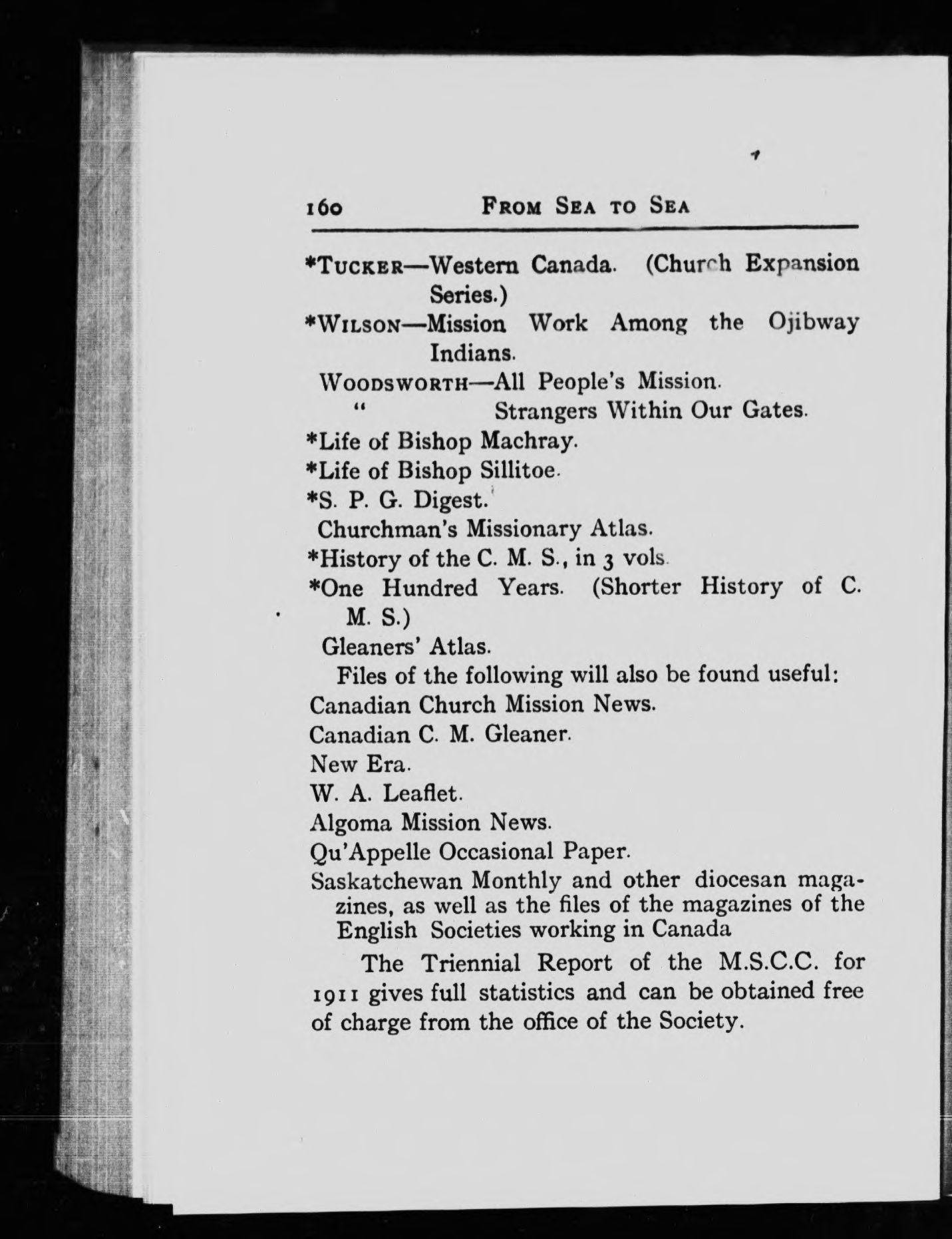 160 FROM SEA TO SEA

*TUCKER—Western Canada. (Church Expansion Series.)

*WILSON—Mission Work Among the Ojibway Indians.

WOODSWORTH—All People's Mission.
" Strangers Within Our Gates.

*Life of Bishop Machray.

*Life of Bishop Sillitoe.

*S. P. G. Digest.

Churchman's Missionary Atlas.

*History of the C. M. S., in 3 vols.

*One Hundred Years. (Shorter History of C. M. S.)

Gleaners' Atlas.

Files of the following will also be found useful:

Canadian Church Mission News.

Canadian C. M. Gleaner.

New Era.

W. A. Leaflet.

Algoma Mission News.

Qu'Appelle Occasional Paper.

Saskatchewan Monthly and other diocesan magazines, as well as the files of the magazines of the English Societies working in Canada

The Triennial Report of the M.S.C.C. for 1911 gives full statistics and can be obtained free of charge from the office of the Society.